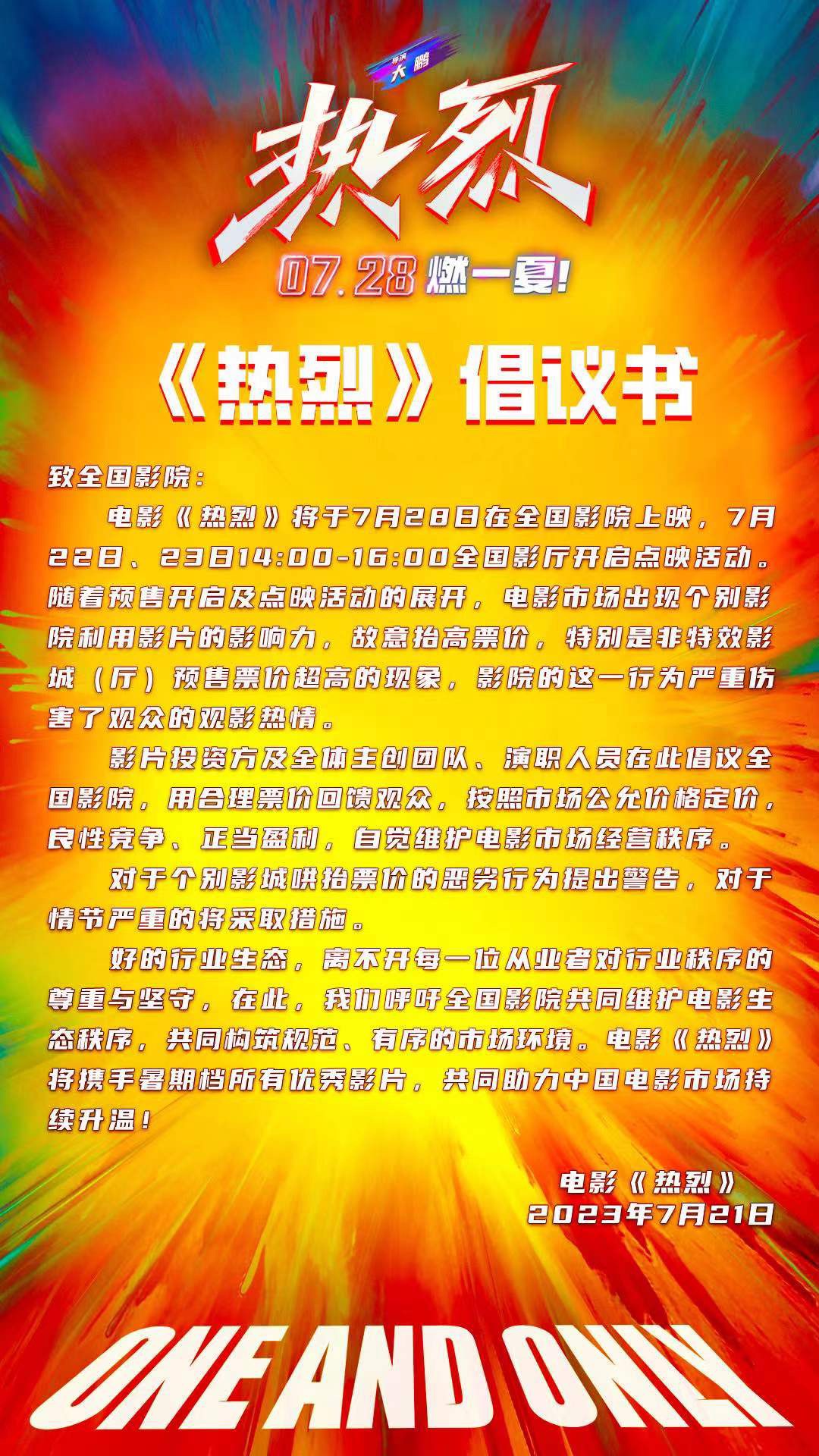 导演 大鹏

热烈

07.28 燃一夏!

《热烈》倡议书

致全国影院：

电影《热烈》将于7月28日在全国影院上映，7月22日、23日14:00-16:00全国影厅开启点映活动。随着预售开启及点映活动的展开，电影市场出现个别影院利用影片的影响力，故意抬高票价，特别是非特效影城（厅）预售票价超高的现象，影院的这一行为严重伤害了观众的观影热情。

影片投资方及全体主创团队、演职人员在此倡议全国影院，用合理票价回馈观众，按照市场公允价格定价，良性竞争、正当盈利，自觉维护电影市场经营秩序。

对于个别影城哄抬票价的恶劣行为提出警告，对于情节严重的将采取措施。

好的行业生态，离不开每一位从业者对行业秩序的尊重与坚守，在此，我们呼吁全国影院共同维护电影生态秩序，共同构筑规范、有序的市场环境。电影《热烈》将携手暑期档所有优秀影片，共同助力中国电影市场持续升温！

电影《热烈》
2023年7月21日

ONE AND ONLY